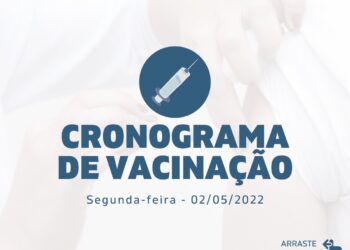 CRONOGRAMA
DE VACINAÇÃO

Segunda-feira - 02/05/2022

ARRASTE